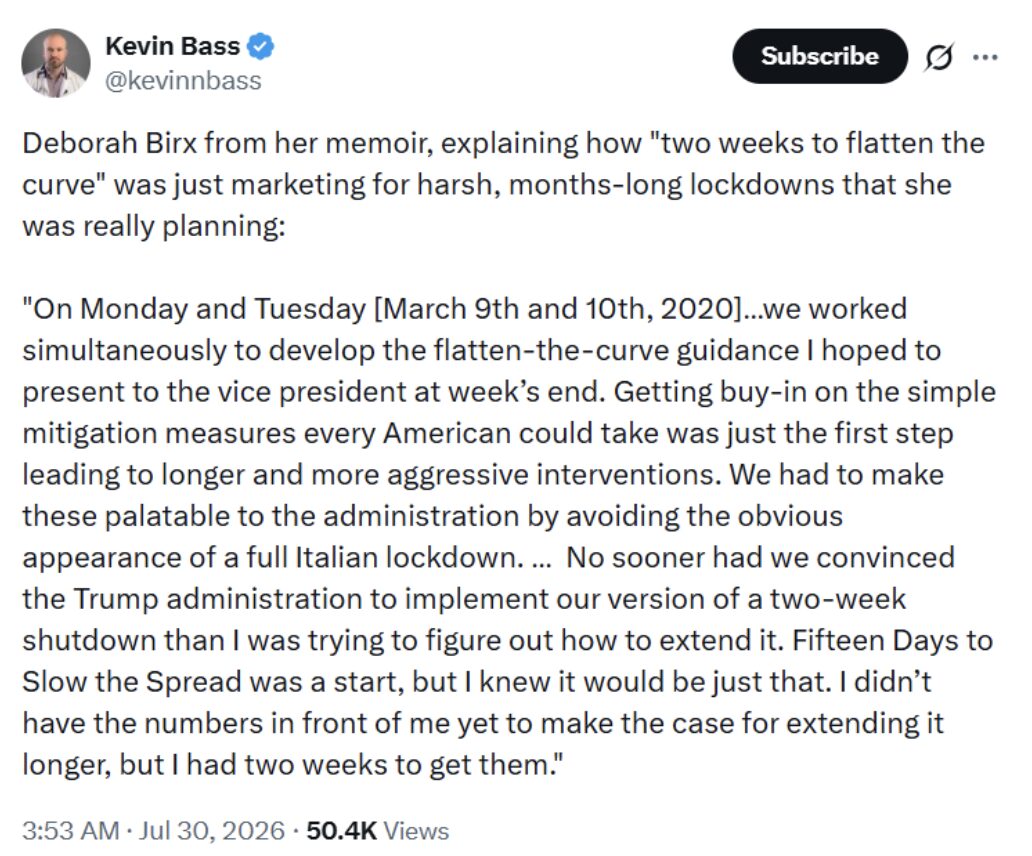 Kevin Bass
@kevinnbass

Subscribe

Deborah Birx from her memoir, explaining how "two weeks to flatten the curve" was just marketing for harsh, months-long lockdowns that she was really planning:

"On Monday and Tuesday [March 9th and 10th, 2020]...we worked simultaneously to develop the flatten-the-curve guidance I hoped to present to the vice president at week's end. Getting buy-in on the simple mitigation measures every American could take was just the first step leading to longer and more aggressive interventions. We had to make these palatable to the administration by avoiding the obvious appearance of a full Italian lockdown. ... No sooner had we convinced the Trump administration to implement our version of a two-week shutdown than I was trying to figure out how to extend it. Fifteen Days to Slow the Spread was a start, but I knew it would be just that. I didn't have the numbers in front of me yet to make the case for extending it longer, but I had two weeks to get them."

3:53 AM · Jul 30, 2026 · 50.4K Views